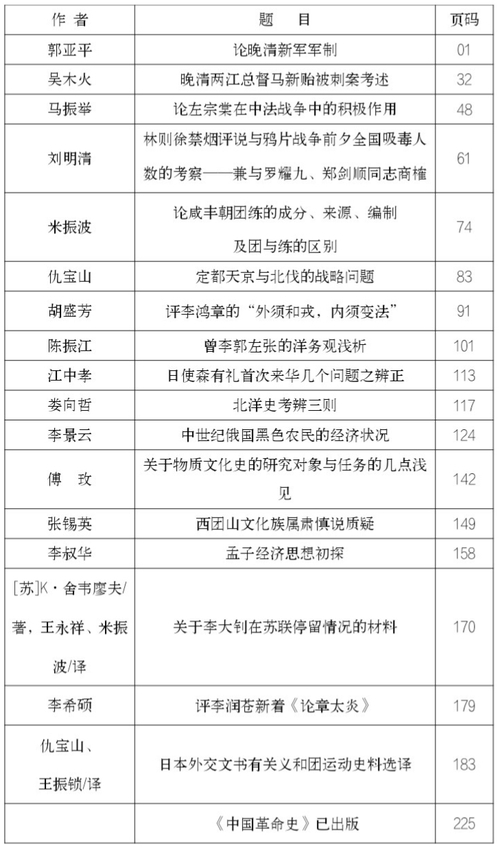 | 作 者 | 题 目 | 页码 |
|---|---|---|
| 郭亚平 | 论晚清新军军制 | 01 |
| 吴木火 | 晚清两江总督马新贻被刺案考述 | 32 |
| 马振举 | 论左宗棠在中法战争中的积极作用 | 48 |
| 刘明清 | 林则徐禁烟评说与鸦片战争前夕全国吸毒人数的考察——兼与罗耀九、郑剑顺同志商榷 | 61 |
| 米振波 | 论咸丰朝团练的成分、来源、编制及团与练的区别 | 74 |
| 仇宝山 | 定都天京与北伐的战略问题 | 83 |
| 胡盛芳 | 评李鸿章的“外须和戎，内须变法” | 91 |
| 陈振江 | 曾李郭左张的洋务观浅析 | 101 |
| 江中孝 | 日使森有礼首次来华几个问题之辨正 | 113 |
| 娄向哲 | 北洋史考辨三则 | 117 |
| 李景云 | 中世纪俄国黑色农民的经济状况 | 124 |
| 傅 玫 | 关于物质文化史的研究对象与任务的几点浅见 | 142 |
| 张锡英 | 西团山文化族属肃慎说质疑 | 149 |
| 李叔华 | 孟子经济思想初探 | 158 |
| [苏]K·舍韦廖夫/著，王永祥、米振波/译 | 关于李大钊在苏联停留情况的材料 | 170 |
| 李希硕 | 评李润苍新着《论章太炎》 | 179 |
| 仇宝山、王振锁/译 | 日本外交文书有关义和团运动史料选译 | 183 |
|  | 《中国革命史》已出版 | 225 |